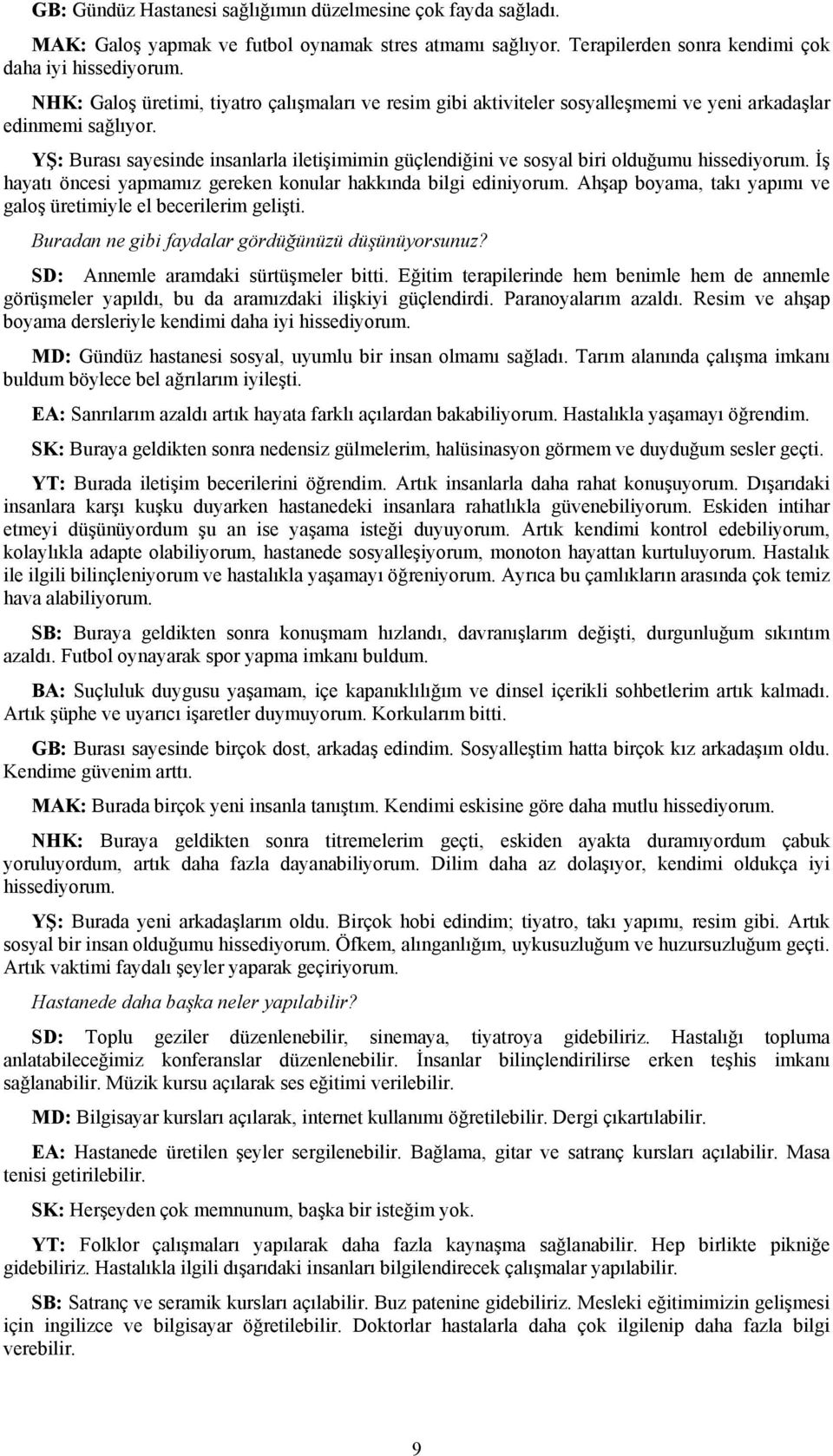 GB: Gündüz Hastanesi sağlığımın düzelmesine çok fayda sağladı.

MAK: Galoş yapmak ve futbol oynamak stres atmamı sağlıyor. Terapilerden sonra kendimi çok daha iyi hissediyorum.

NHK: Galoş üretimi, tiyatro çalışmaları ve resim gibi aktiviteler sosyalleşmemi ve yeni arkadaşlar edinmemi sağlıyor.

YŞ: Burası sayesinde insanlarla iletişimimin güçlendiğini ve sosyal biri olduğumu hissediyorum. İş hayatı öncesi yapmamız gereken konular hakkında bilgi ediniyorum. Ahşap boyama, takı yapımı ve galoş üretimiyle el becerilerim gelişti.

Buradan ne gibi faydalar gördüğünüzü düşünüyorsunuz?

SD: Annemle aramdaki sürtüşmeler bitti. Eğitim terapilerinde hem benimle hem de annemle görüşmeler yapıldı, bu da aramızdaki ilişkiyi güçlendirdi. Paranoyalarım azaldı. Resim ve ahşap boyama dersleriyle kendimi daha iyi hissediyorum.

MD: Gündüz hastanesi sosyal, uyumlu bir insan olmamı sağladı. Tarım alanında çalışma imkanı buldum böylece bel ağrılarım iyileşti.

EA: Sanrılarım azaldı artık hayata farklı açılardan bakabiliyorum. Hastalıkla yaşamayı öğrendim.

SK: Buraya geldikten sonra nedensiz gülmelerim, halüsinasyon görmem ve duyduğum sesler geçti.

YT: Burada iletişim becerilerini öğrendim. Artık insanlarla daha rahat konuşuyorum. Dışarıdaki insanlara karşı kuşku duyarken hastanedeki insanlara rahatlıkla güvenebiliyorum. Eskiden intihar etmeyi düşünüyordum şu an ise yaşama isteği duyuyorum. Artık kendimi kontrol edebiliyorum, kolaylıkla adapte olabiliyorum, hastanede sosyalleşiyorum, monoton hayattan kurtuluyorum. Hastalık ile ilgili bilinçleniyorum ve hastalıkla yaşamayı öğreniyorum. Ayrıca bu çamlıkların arasında çok temiz hava alabiliyorum.

SB: Buraya geldikten sonra konuşmam hızlandı, davranışlarım değişti, durgunluğum sıkıntım azaldı. Futbol oynayarak spor yapma imkanı buldum.

BA: Suçluluk duygusu yaşamam, içe kapanıklılığım ve dinsel içerikli sohbetlerim artık kalmadı. Artık şüphe ve uyarıcı işaretler duymuyorum. Korkularım bitti.

GB: Burası sayesinde birçok dost, arkadaş edindim. Sosyalleştim hatta birçok kız arkadaşım oldu. Kendime güvenim arttı.

MAK: Burada birçok yeni insanla tanıştım. Kendimi eskisine göre daha mutlu hissediyorum.

NHK: Buraya geldikten sonra titremelerim geçti, eskiden ayakta duramıyordum çabuk yoruluyordum, artık daha fazla dayanabiliyorum. Dilim daha az dolaşıyor, kendimi oldukça iyi hissediyorum.

YŞ: Burada yeni arkadaşlarım oldu. Birçok hobi edindim; tiyatro, takı yapımı, resim gibi. Artık sosyal bir insan olduğumu hissediyorum. Öfkem, alınganlığım, uykusuzluğum ve huzursuzluğum geçti. Artık vaktimi faydalı şeyler yaparak geçiriyorum.

Hastanede daha başka neler yapılabilir?

SD: Toplu geziler düzenlenebilir, sinemaya, tiyatroya gidebiliriz. Hastalığı topluma anlatabileceğimiz konferanslar düzenlenebilir. İnsanlar bilinçlendirilirse erken teşhis imkanı sağlanabilir. Müzik kursu açılarak ses eğitimi verilebilir.

MD: Bilgisayar kursları açılarak, internet kullanımı öğretilebilir. Dergi çıkartılabilir.

EA: Hastanede üretilen şeyler sergilenebilir. Bağlama, gitar ve satranç kursları açılabilir. Masa tenisi getirilebilir.

SK: Herşeyden çok memnunum, başka bir isteğim yok.

YT: Folklor çalışmaları yapılarak daha fazla kaynaşma sağlanabilir. Hep birlikte pikniğe gidebiliriz. Hastalıkla ilgili dışarıdaki insanları bilgilendirecek çalışmalar yapılabilir.

SB: Satranç ve seramik kursları açılabilir. Buz patenine gidebiliriz. Mesleki eğitimimizin gelişmesi için ingilizce ve bilgisayar öğretilebilir. Doktorlar hastalarla daha çok ilgilenip daha fazla bilgi verebilir.

9